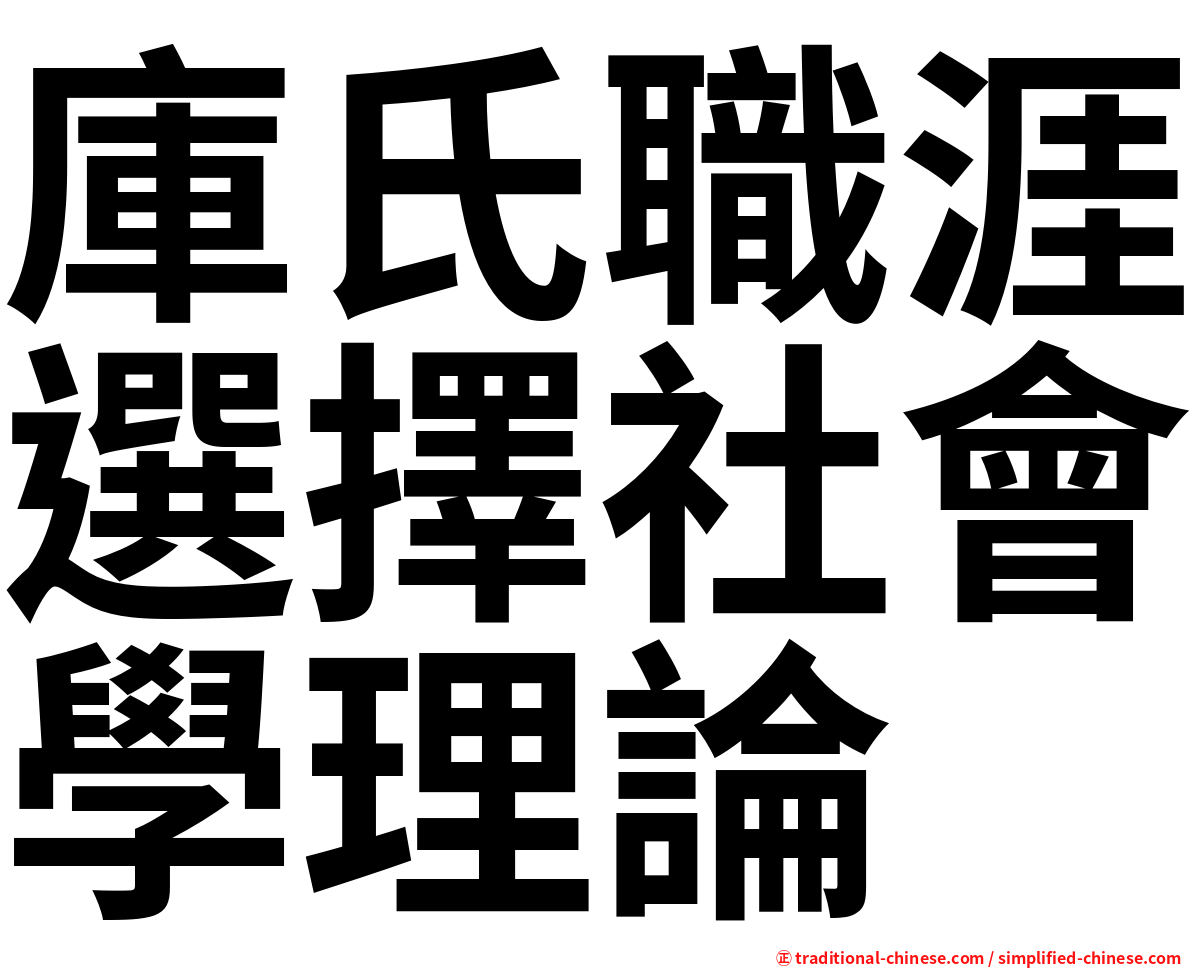 庫氏職涯選擇社會學理論

㊣ traditional-chinese.com / simplified-chinese.com